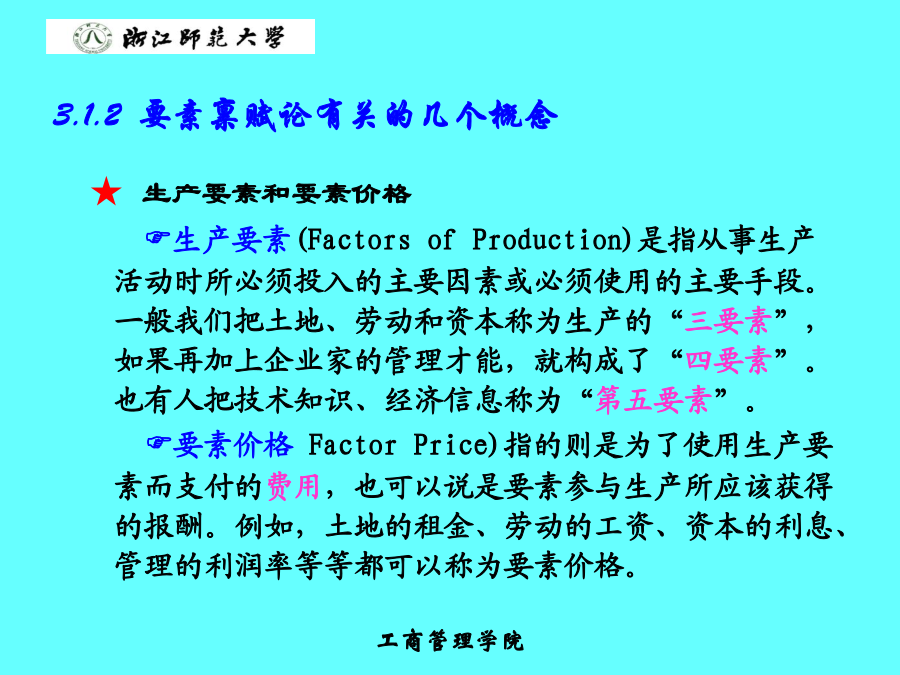 浙江师范大学

3.1.2 要素禀赋论有关的几个概念

★ 生产要素和要素价格

☞生产要素(Factors of Production)是指从事生产活动时所必须投入的主要因素或必须使用的主要手段。一般我们把土地、劳动和资本称为生产的“三要素”，如果再加上企业家的管理才能，就构成了“四要素”。也有人把技术知识、经济信息称为“第五要素”。

☞要素价格 Factor Price)指的则是为了使用生产要素而支付的费用，也可以说是要素参与生产所应该获得的报酬。例如，土地的租金、劳动的工资、资本的利息、管理的利润率等等都可以称为要素价格。

工商管理学院